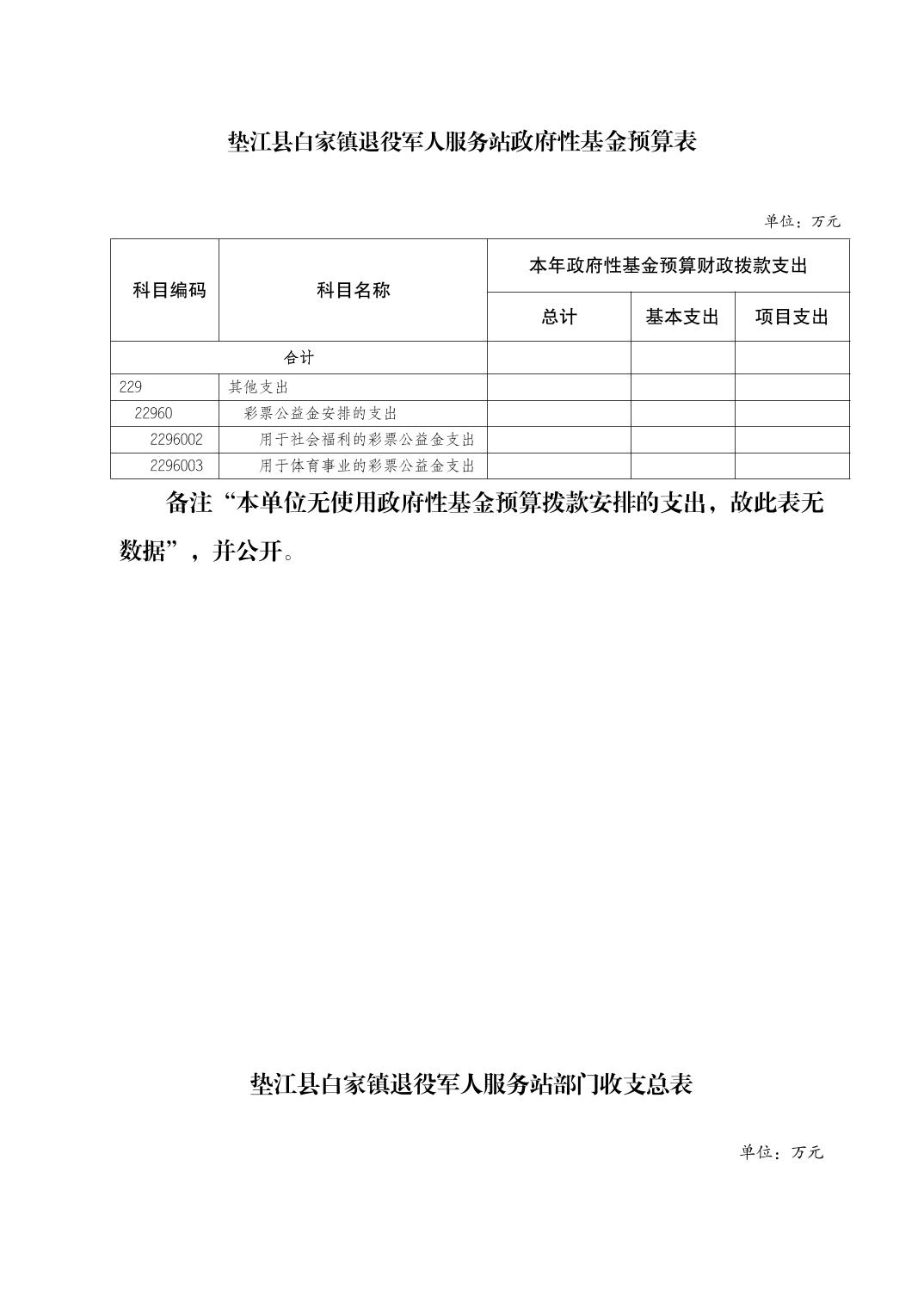 垫江县白家镇退役军人服务站政府性基金预算表

单位：万元

| 科目编码 | 科目名称 | 本年政府性基金预算财政拨款支出 | | |
|---|---|---|---|---|
| | | 总计 | 基本支出 | 项目支出 |
| 合计 | | | | |
| 229 | 其他支出 | | | |
| 22960 | 彩票公益金安排的支出 | | | |
| 2296002 | 用于社会福利的彩票公益金支出 | | | |
| 2296003 | 用于体育事业的彩票公益金支出 | | | |

备注“本单位无使用政府性基金预算拨款安排的支出，故此表无数据”，并公开。

垫江县白家镇退役军人服务站部门收支总表

单位：万元